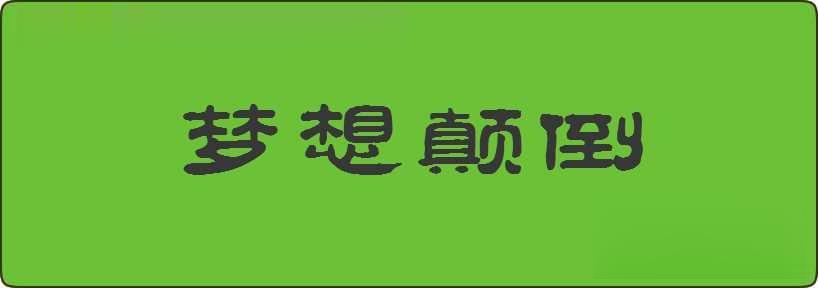 梦想颠倒